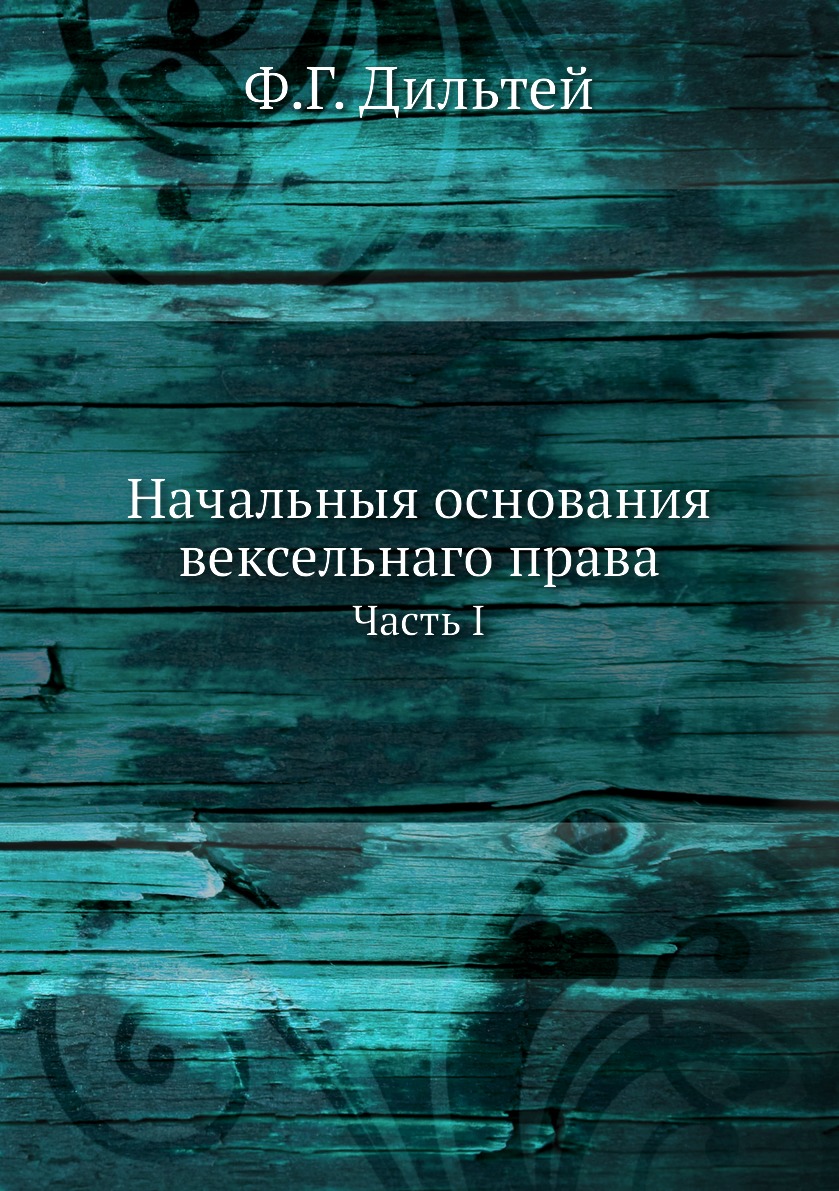 Ф.Г. Дильтей

Начальныя основания вексельнаго права
Часть I